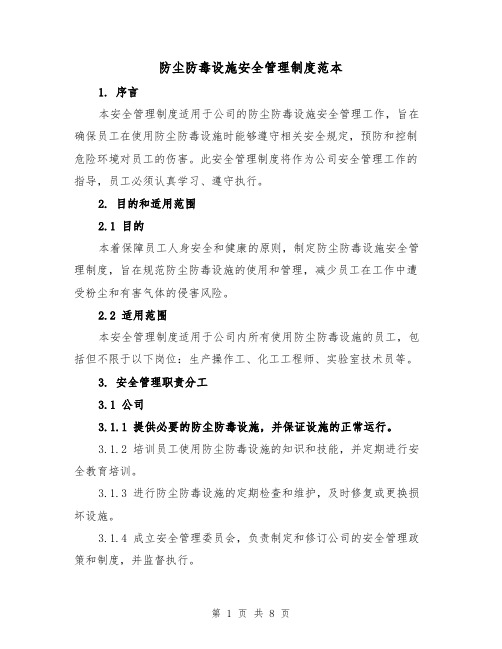 防尘防毒设施安全管理制度范本

1. 序言

本安全管理制度适用于公司的防尘防毒设施安全管理工作，旨在确保员工在使用防尘防毒设施时能够遵守相关安全规定，预防和控制危险环境对员工的伤害。此安全管理制度将作为公司安全管理工作的指导，员工必须认真学习、遵守执行。

2. 目的和适用范围

2.1 目的

本着保障员工人身安全和健康的原则，制定防尘防毒设施安全管理制度，旨在规范防尘防毒设施的使用和管理，减少员工在工作中遭受粉尘和有害气体的侵害风险。

2.2 适用范围

本安全管理制度适用于公司内所有使用防尘防毒设施的员工，包括但不限于以下岗位：生产操作工、化工工程师、实验室技术员等。

3. 安全管理职责分工

3.1 公司

3.1.1 提供必要的防尘防毒设施，并保证设施的正常运行。

3.1.2 培训员工使用防尘防毒设施的知识和技能，并定期进行安全教育培训。

3.1.3 进行防尘防毒设施的定期检查和维护，及时修复或更换损坏设施。

3.1.4 成立安全管理委员会，负责制定和修订公司的安全管理政策和制度，并监督执行。

第 1 页 共 8 页